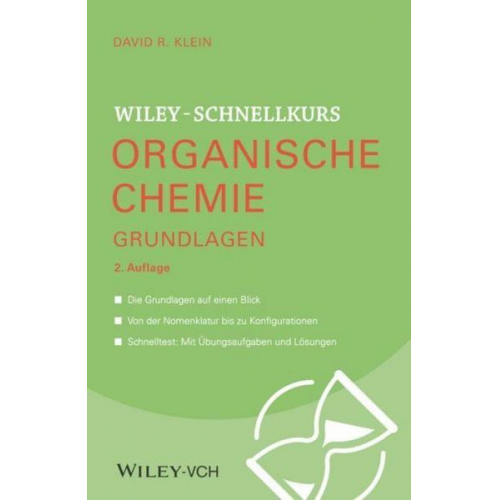 DAVID R. KLEIN

WILEY-SCHNELLKURS
ORGANISCHE CHEMIE
GRUNDLAGEN

2. Auflage

■ Die Grundlagen auf einen Blick
■ Von der Nomenklatur bis zu Konfigurationen
■ Schnelltest: Mit Übungsaufgaben und Lösungen

WILEY-VCH